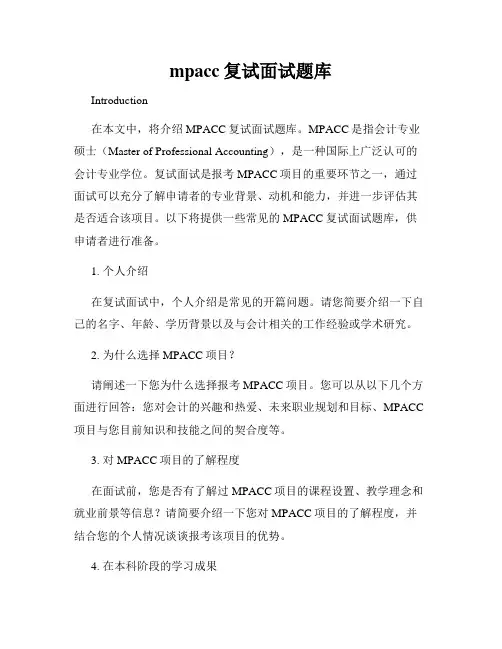 mpacc 复试面试题库

Introduction

在本文中，将介绍 MPACC 复试面试题库。MPACC 是指会计专业硕士（Master of Professional Accounting），是一种国际上广泛认可的会计专业学位。复试面试是报考 MPACC 项目的重要环节之一，通过面试可以充分了解申请者的专业背景、动机和能力，并进一步评估其是否适合该项目。以下将提供一些常见的 MPACC 复试面试题库，供申请者进行准备。

1. 个人介绍

在复试面试中，个人介绍是常见的开篇问题。请您简要介绍一下自己的名字、年龄、学历背景以及与会计相关的工作经验或学术研究。

2. 为什么选择 MPACC 项目？

请阐述一下您为什么选择报考 MPACC 项目。您可以从以下几个方面进行回答：您对会计的兴趣和热爱、未来职业规划和目标、MPACC 项目与您目前知识和技能之间的契合度等。

3. 对 MPACC 项目的了解程度

在面试前，您是否有了解过 MPACC 项目的课程设置、教学理念和就业前景等信息？请简要介绍一下您对 MPACC 项目的了解程度，并结合您的个人情况谈谈报考该项目的优势。

4. 在本科阶段的学习成果